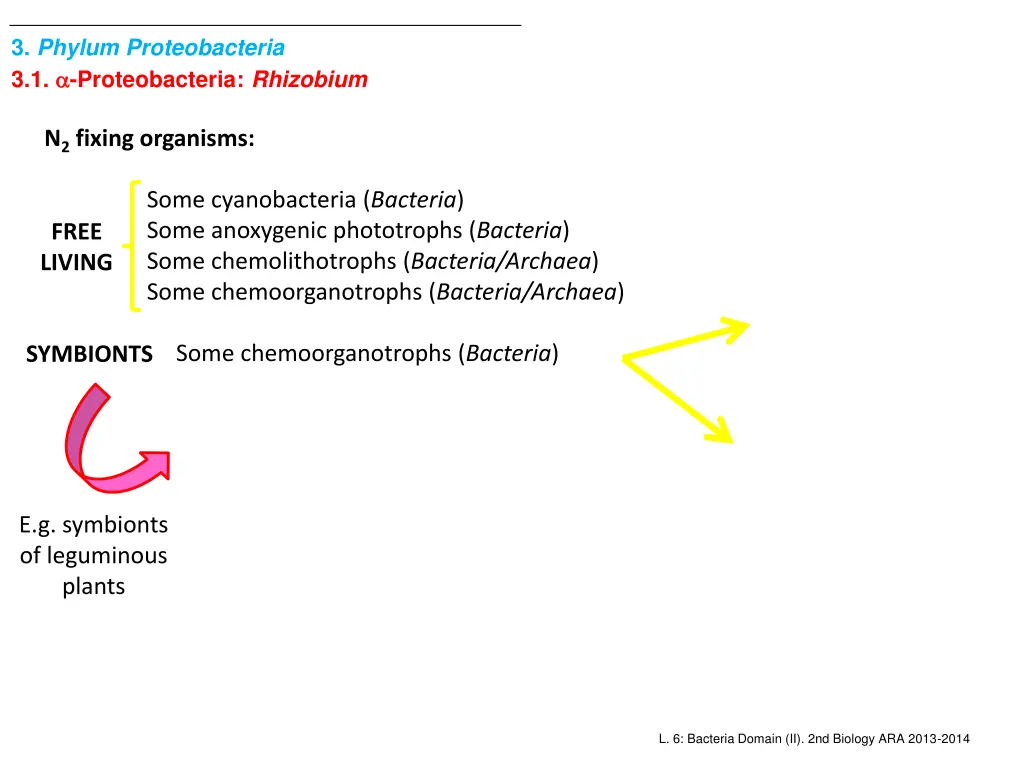 3. Phylum Proteobacteria
3.1. $\alpha$-Proteobacteria: Rhizobium

$N_2$ fixing organisms:

FREE LIVING

Some cyanobacteria (Bacteria)
Some anoxygenic phototrophs (Bacteria)
Some chemolithotrophs (Bacteria/Archaea)
Some chemoorganotrophs (Bacteria/Archaea)

SYMBIONTS Some chemoorganotrophs (Bacteria)

E.g. symbionts of leguminous plants

L. 6: Bacteria Domain (II). 2nd Biology ARA 2013-2014